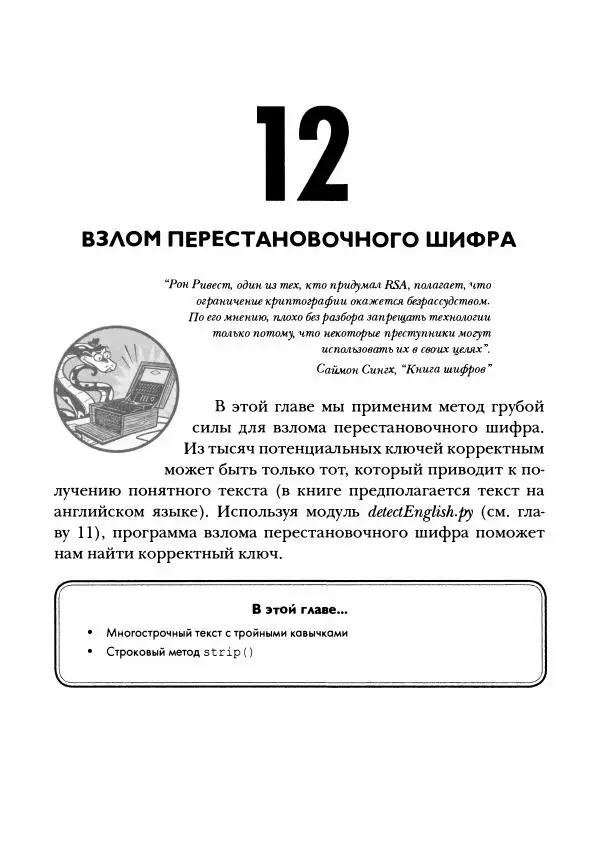 12

ВЗЛОМ ПЕРЕСТАНОВОЧНОГО ШИФРА

"Рон Ривест, один из тех, кто придумал RSA, полагает, что ограничение криптографии окажется безрассудством. По его мнению, плохо без разбора запрещать технологии только потому, что некоторые преступники могут использовать их в своих целях".
Саймон Сингх, "Книга шифров"

В этой главе мы применим метод грубой силы для взлома перестановочного шифра. Из тысяч потенциальных ключей корректным может быть только тот, который приводит к получению понятного текста (в книге предполагается текст на английском языке). Используя модуль detectEnglish.py (см. главу 11), программа взлома перестановочного шифра поможет нам найти корректный ключ.

В этой главе...

• Многострочный текст с тройными кавычками
• Строковый метод strip()